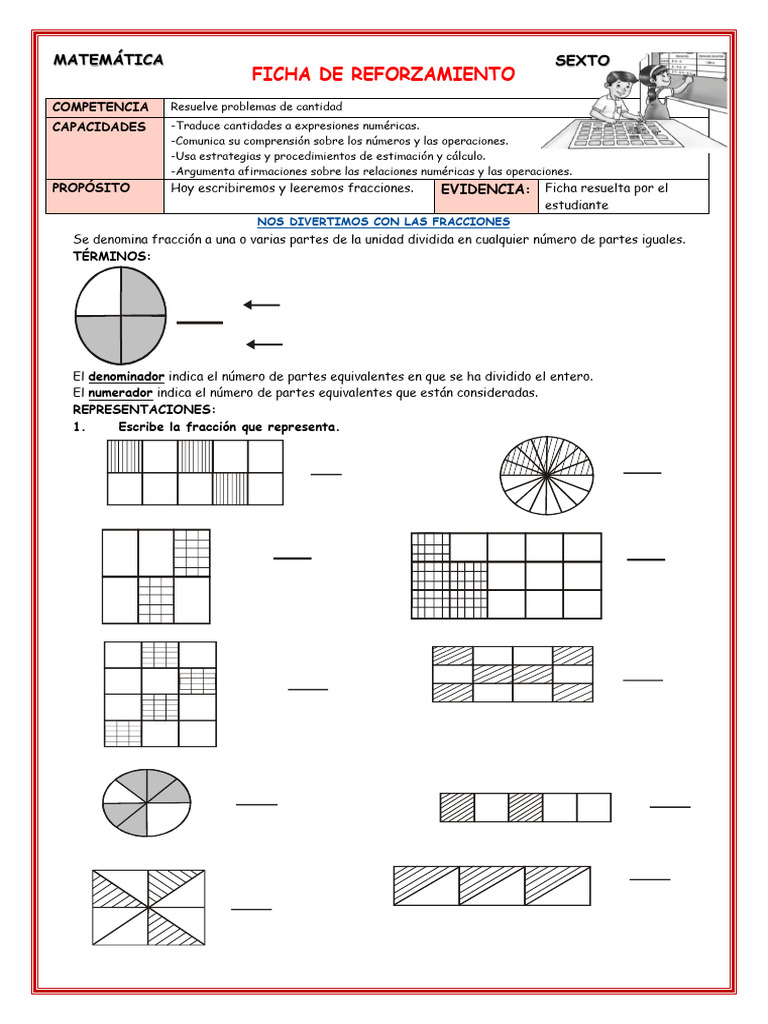 MATEMÁTICA

FICHA DE REFORZAMIENTO

SEXTO

| COMPETENCIA | Resuelve problemas de cantidad | | |
|---|---|---|---|
| CAPACIDADES | -Traduce cantidades a expresiones numéricas. -Comunica su comprensión sobre los números y las operaciones. -Usa estrategias y procedimientos de estimación y cálculo. -Argumenta afirmaciones sobre las relaciones numéricas y las operaciones. | | |
| PROPÓSITO | Hoy escribiremos y leeremos fracciones. | EVIDENCIA: | Ficha resuelta por el estudiante |

NOS DIVERTIMOS CON LAS FRACCIONES

Se denomina fracción a una o varias partes de la unidad dividida en cualquier número de partes iguales.

TÉRMINOS:

El denominador indica el número de partes equivalentes en que se ha dividido el entero.
El numerador indica el número de partes equivalentes que están consideradas.

REPRESENTACIONES:

1. Escribe la fracción que representa.